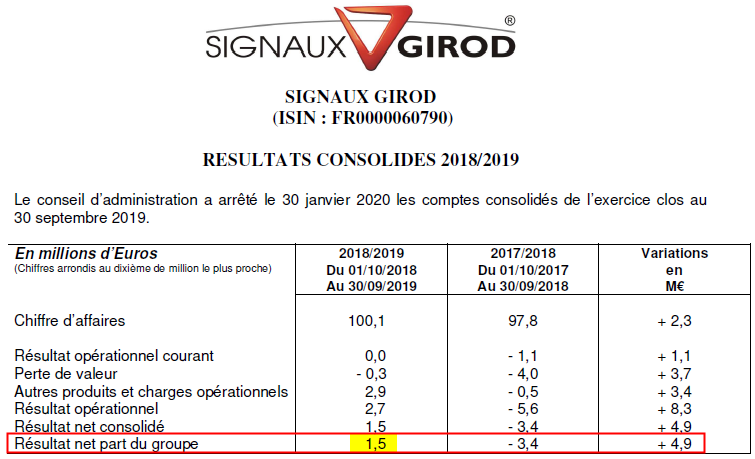 SIGNAUX GIROD ®

SIGNAUX GIROD
(ISIN : FR0000060790)

RESULTATS CONSOLIDES 2018/2019

Le conseil d'administration a arrêté le 30 janvier 2020 les comptes consolidés de l'exercice clos au 30 septembre 2019.

| En millions d'Euros (Chiffres arrondis au dixième de million le plus proche) | 2018/2019 Du 01/10/2018 Au 30/09/2019 | 2017/2018 Du 01/10/2017 Au 30/09/2018 | Variations en M€ |
|---|---|---|---|
| Chiffre d'affaires | 100,1 | 97,8 | + 2,3 |
| Résultat opérationnel courant | 0,0 | - 1,1 | + 1,1 |
| Perte de valeur | - 0,3 | - 4,0 | + 3,7 |
| Autres produits et charges opérationnels | 2,9 | - 0,5 | + 3,4 |
| Résultat opérationnel | 2,7 | - 5,6 | + 8,3 |
| Résultat net consolidé | 1,5 | - 3,4 | + 4,9 |
| Résultat net part du groupe | 1,5 | - 3,4 | + 4,9 |